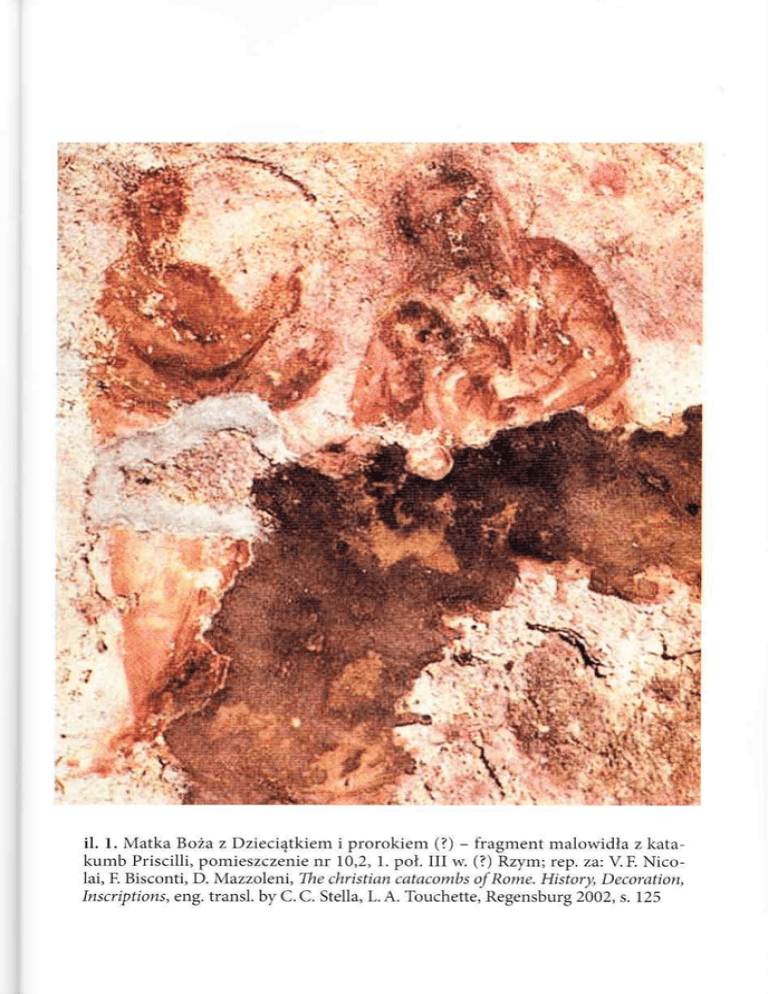 il. 1. Matka Boża z Dzieciątkiem i prorokiem (?) – fragment malowidła z katakumb Priscilli, pomieszczenie nr 10,2, 1. poł. III w. (?) Rzym; rep. za: V. F. Nicolai, F. Bisconti, D. Mazzoleni, The christian catacombs of Rome. History, Decoration, Inscriptions, eng. transl. by C. C. Stella, L. A. Touchette, Regensburg 2002, s. 125